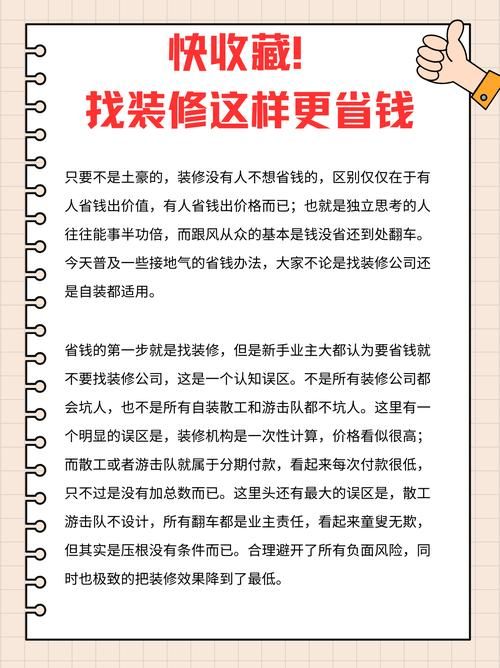 快收藏!
找装修这样更省钱

只要不是土豪的，装修没有人不想省钱的，区别仅仅在于有人省钱出价值，有人省钱出价格而已；也就是独立思考的人往往能事半功倍，而跟风从众的基本是钱没省还到处翻车。今天普及一些接地气的省钱办法，大家不论是找装修公司还是自装都适用。

省钱的第一步就是找装修，但是新手业主大都认为要省钱就不要找装修公司，这是一个认知误区。不是所有装修公司都会坑人，也不是所有自装散工和游击队都不坑人。这里有一个明显的误区是，装修机构是一次性计算，价格看似很高；而散工或者游击队就属于分期付款，看起来每次付款很低，只不过是没有加总数而已。这里头还有最大的误区是，散工游击队不设计，所有翻车都是业主责任，看起来童叟无欺，但其实是压根没有条件而已。合理避开了所有负面风险，同时也极致的把装修效果降到了最低。